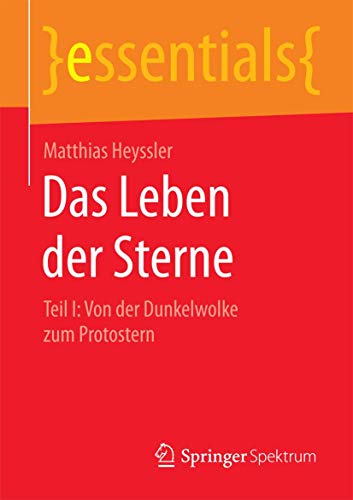 }essentials{

Matthias Heyssler

Das Leben der Sterne

Teil I: Von der Dunkelwolke zum Protostern

Springer Spektrum